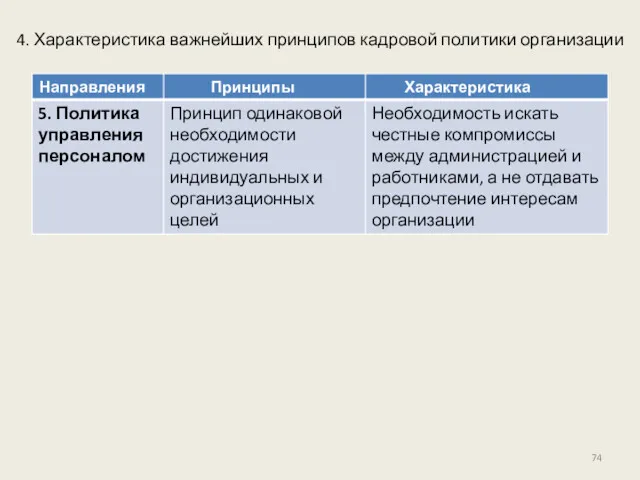 4. Характеристика важнейших принципов кадровой политики организации

| Направления | Принципы | Характеристика |
|---|---|---|
| 5. Политика управления персоналом | Принцип одинаковой необходимости достижения индивидуальных и организационных целей | Необходимость искать честные компромиссы между администрацией и работниками, а не отдавать предпочтение интересам организации |

74